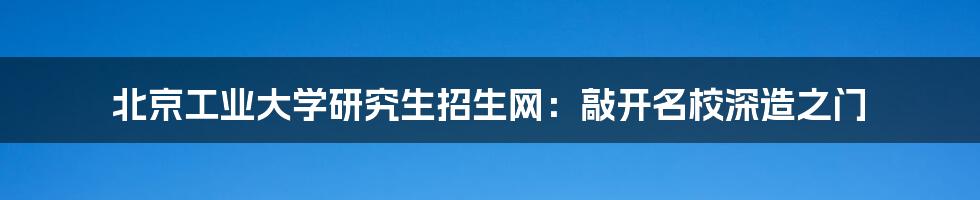 北京工业大学研究生招生网：敲开名校深造之门